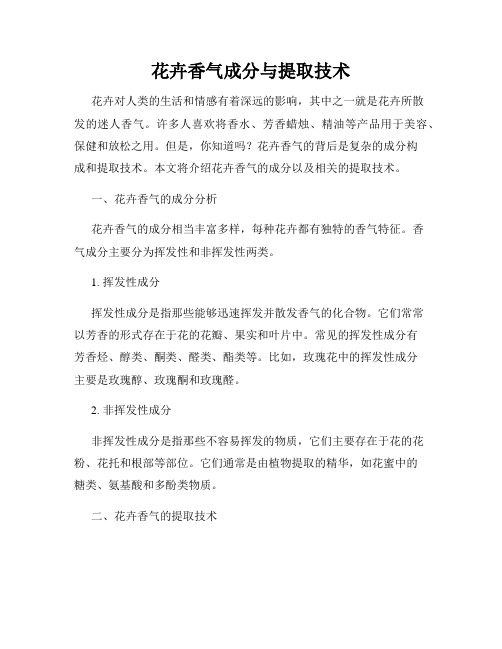 花卉香气成分与提取技术

花卉对人类的生活和情感有着深远的影响，其中之一就是花卉所散发的迷人香气。许多人喜欢将香水、芳香蜡烛、精油等产品用于美容、保健和放松之用。但是，你知道吗？花卉香气的背后是复杂的成分构成和提取技术。本文将介绍花卉香气的成分以及相关的提取技术。

一、花卉香气的成分分析

花卉香气的成分相当丰富多样，每种花卉都有独特的香气特征。香气成分主要分为挥发性和非挥发性两类。

1. 挥发性成分

挥发性成分是指那些能够迅速挥发并散发香气的化合物。它们常常以芳香的形式存在于花的花瓣、果实和叶片中。常见的挥发性成分有芳香烃、醇类、酮类、醛类、酯类等。比如，玫瑰花中的挥发性成分主要是玫瑰醇、玫瑰酮和玫瑰醛。

2. 非挥发性成分

非挥发性成分是指那些不容易挥发的物质，它们主要存在于花的花粉、花托和根部等部位。它们通常是由植物提取的精华，如花蜜中的糖类、氨基酸和多酚类物质。

二、花卉香气的提取技术